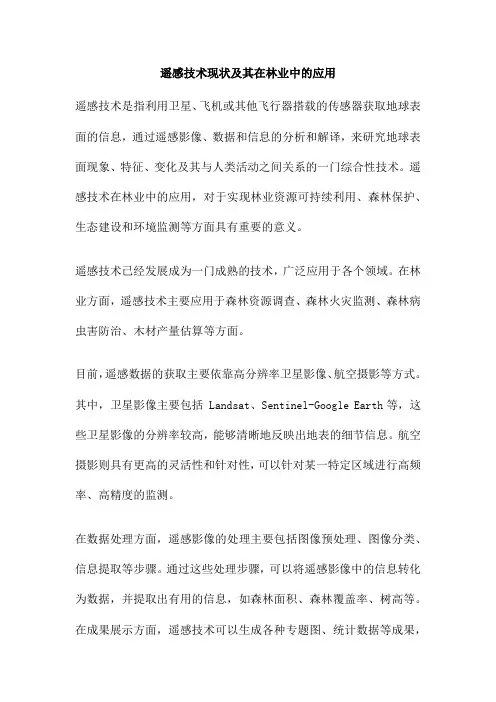 遥感技术现状及其在林业中的应用

遥感技术是指利用卫星、飞机或其他飞行器搭载的传感器获取地球表面的信息，通过遥感影像、数据和信息的分析和解译，来研究地球表面现象、特征、变化及其与人类活动之间关系的一门综合性技术。遥感技术在林业中的应用，对于实现林业资源可持续利用、森林保护、生态建设和环境监测等方面具有重要的意义。

遥感技术已经发展成为一门成熟的技术，广泛应用于各个领域。在林业方面，遥感技术主要应用于森林资源调查、森林火灾监测、森林病虫害防治、木材产量估算等方面。

目前，遥感数据的获取主要依靠高分辨率卫星影像、航空摄影等方式。其中，卫星影像主要包括 Landsat、Sentinel-Google Earth 等，这些卫星影像的分辨率较高，能够清晰地反映出地表的细节信息。航空摄影则具有更高的灵活性和针对性，可以针对某一特定区域进行高频率、高精度的监测。

在数据处理方面，遥感影像的处理主要包括图像预处理、图像分类、信息提取等步骤。通过这些处理步骤，可以将遥感影像中的信息转化为数据，并提取出有用的信息，如森林面积、森林覆盖率、树高等。在成果展示方面，遥感技术可以生成各种专题图、统计数据等成果，